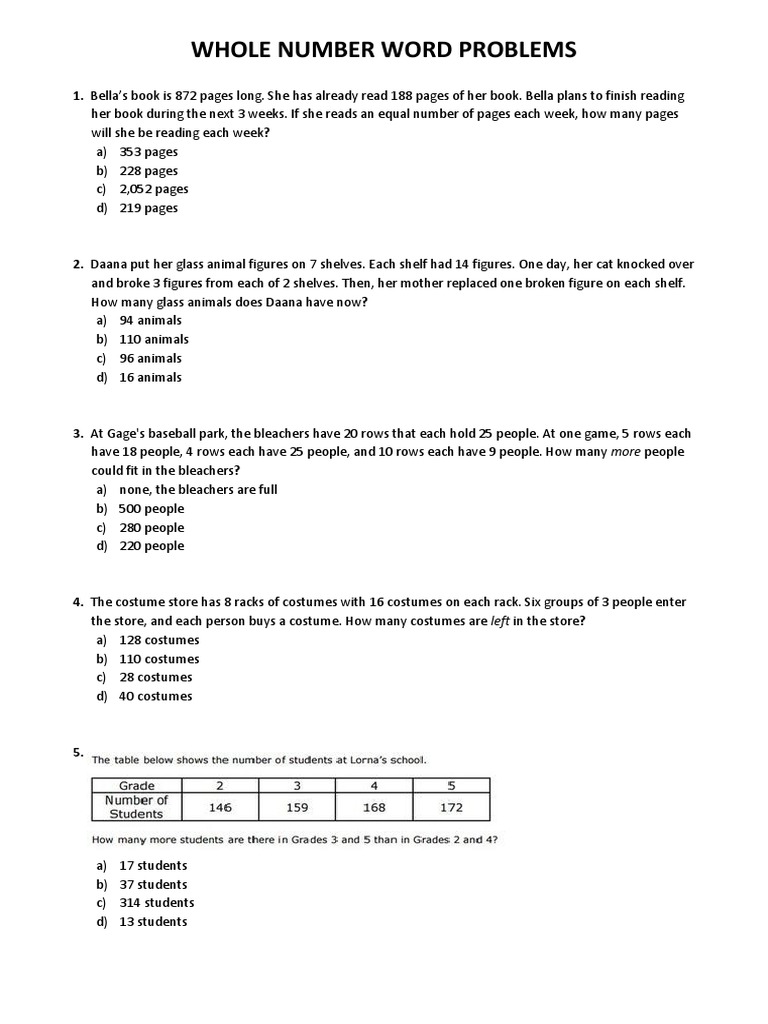 WHOLE NUMBER WORD PROBLEMS

1. Bella's book is 872 pages long. She has already read 188 pages of her book. Bella plans to finish reading her book during the next 3 weeks. If she reads an equal number of pages each week, how many pages will she be reading each week?
a) 353 pages
b) 228 pages
c) 2,052 pages
d) 219 pages

2. Daana put her glass animal figures on 7 shelves. Each shelf had 14 figures. One day, her cat knocked over and broke 3 figures from each of 2 shelves. Then, her mother replaced one broken figure on each shelf. How many glass animals does Daana have now?
a) 94 animals
b) 110 animals
c) 96 animals
d) 16 animals

3. At Gage's baseball park, the bleachers have 20 rows that each hold 25 people. At one game, 5 rows each have 18 people, 4 rows each have 25 people, and 10 rows each have 9 people. How many more people could fit in the bleachers?
a) none, the bleachers are full
b) 500 people
c) 280 people
d) 220 people

4. The costume store has 8 racks of costumes with 16 costumes on each rack. Six groups of 3 people enter the store, and each person buys a costume. How many costumes are left in the store?
a) 128 costumes
b) 110 costumes
c) 28 costumes
d) 40 costumes

5. The table below shows the number of students at Lorna's school.

| Grade | 2 | 3 | 4 | 5 |
|---|---|---|---|---|
| Number of Students | 146 | 159 | 168 | 172 |

How many more students are there in Grades 3 and 5 than in Grades 2 and 4?
a) 17 students
b) 37 students
c) 314 students
d) 13 students